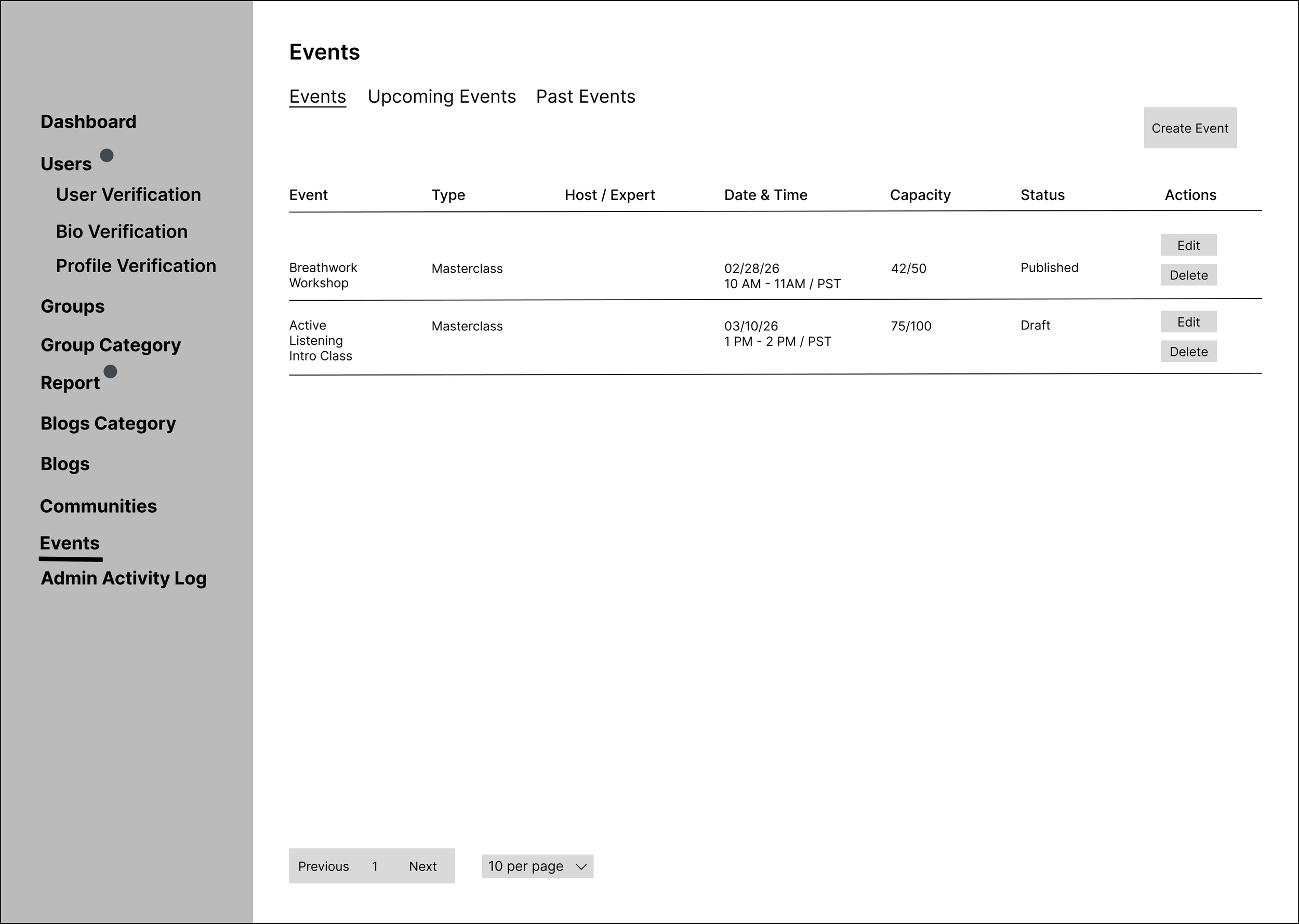 Dashboard

Users

User Verification

Bio Verification

Profile Verification

Groups

Group Category

Report

Blogs Category

Blogs

Communities

Events

Admin Activity Log

Events

Events Upcoming Events Past Events

Create Event

| Event | Type | Host / Expert | Date & Time | Capacity | Status | Actions |
|---|---|---|---|---|---|---|
| Breathwork Workshop | Masterclass | | 02/28/26 10 AM - 11AM / PST | 42/50 | Published | Edit Delete |
| Active Listening Intro Class | Masterclass | | 03/10/26 1 PM - 2 PM / PST | 75/100 | Draft | Edit Delete |

Previous 1 Next

10 per page